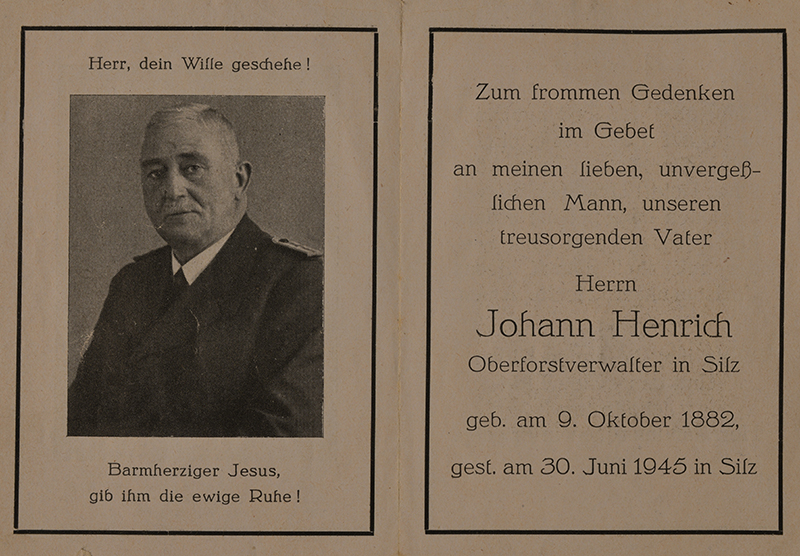 Herr, dein Wille geschehe!

Barmherziger Jesus, gib ihm die ewige Ruhe!

Zum frommen Gedenken im Gebet an meinen lieben, unvergeßlichen Mann, unseren treusorgenden Vater

Herrn

Johann Henrich

Oberforstverwalter in Silz

geb. am 9. Oktober 1882,

gest. am 30. Juni 1945 in Silz